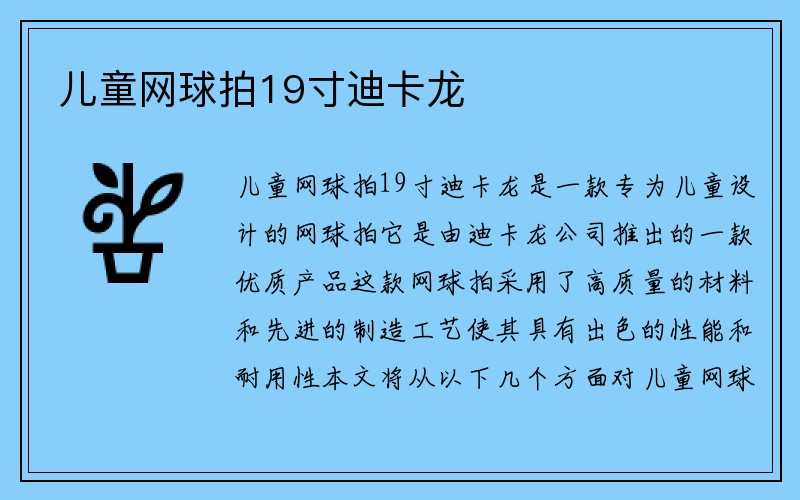 儿童网球拍19寸迪卡龙

儿童网球拍19寸迪卡龙是一款专为儿童设计的网球拍它是由迪卡龙公司推出的一款优质产品这款网球拍采用了高质量的材料和先进的制造工艺使其具有出色的性能和耐用性本文将从以下几个方面对儿童网球